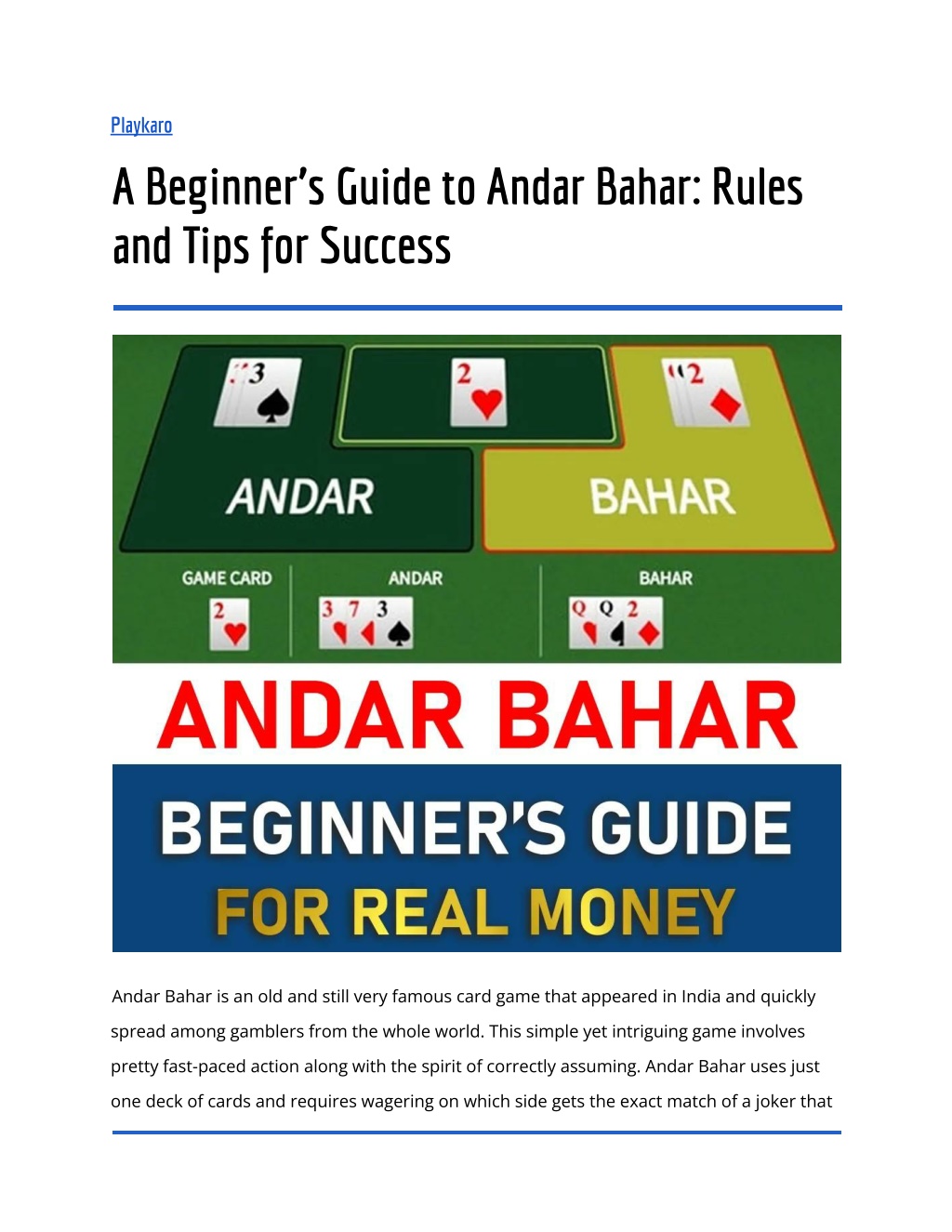 Playkaro

A Beginner's Guide to Andar Bahar: Rules and Tips for Success

3 2 2

ANDAR BAHAR

GAME CARD ANDAR BAHAR

2 3 7 3 Q Q 2

ANDAR BAHAR

BEGINNER'S GUIDE

FOR REAL MONEY

Andar Bahar is an old and still very famous card game that appeared in India and quickly spread among gamblers from the whole world. This simple yet intriguing game involves pretty fast-paced action along with the spirit of correctly assuming. Andar Bahar uses just one deck of cards and requires wagering on which side gets the exact match of a joker that